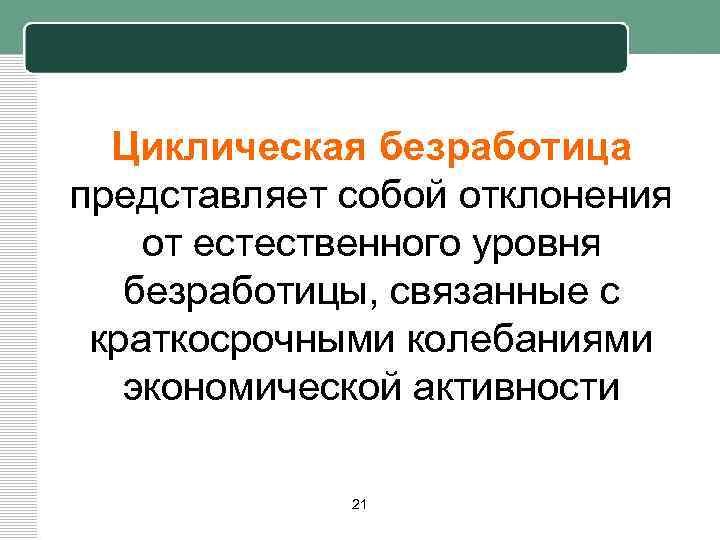 Циклическая безработица представляет собой отклонения от естественного уровня безработицы, связанные с краткосрочными колебаниями экономической активности

21